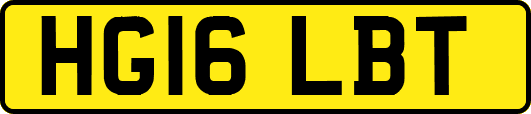 HG16 LBT